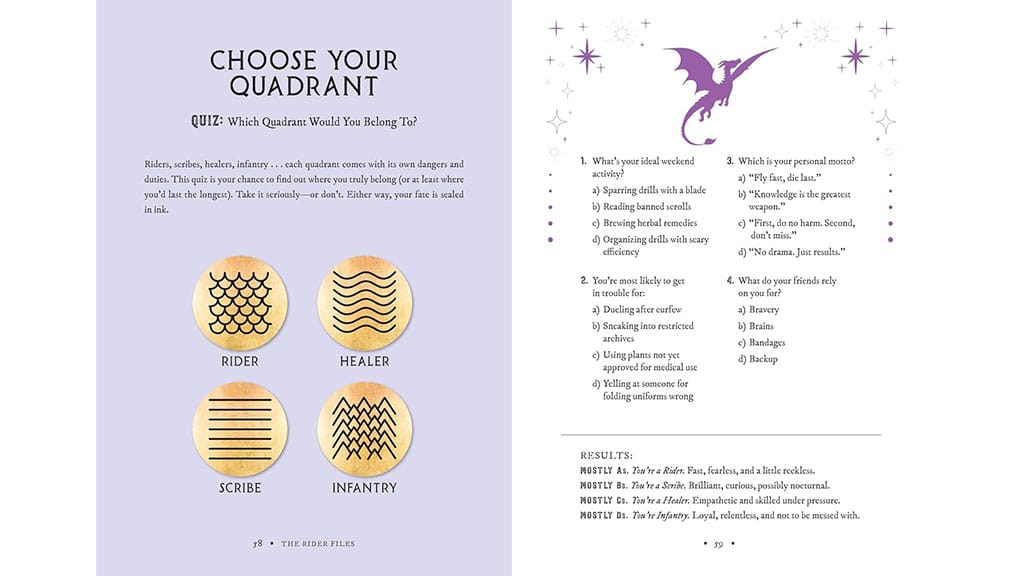 CHOOSE YOUR QUADRANT

QUIZ: Which Quadrant Would You Belong To?

Riders, scribes, healers, infantry . . . each quadrant comes with its own dangers and duties. This quiz is your chance to find out where you truly belong (or at least where you'd last the longest). Take it seriously—or don't. Either way, your fate is sealed in ink.

RIDER

HEALER

SCRIBE

INFANTRY

58 • THE RIDER FILES

1. What's your ideal weekend activity?
a) Sparring drills with a blade
b) Reading banned scrolls
c) Brewing herbal remedies
d) Organizing drills with scary efficiency

2. You're most likely to get in trouble for:
a) Dueling after curfew
b) Sneaking into restricted archives
c) Using plants not yet approved for medical use
d) Yelling at someone for folding uniforms wrong

3. Which is your personal motto?
a) "Fly fast, die last."
b) "Knowledge is the greatest weapon."
c) "First, do no harm. Second, don't miss."
d) "No drama. Just results."

4. What do your friends rely on you for?
a) Bravery
b) Brains
c) Bandages
d) Backup

RESULTS:
MOSTLY As. You're a Rider. Fast, fearless, and a little reckless.
MOSTLY Bs. You're a Scribe. Brilliant, curious, possibly nocturnal.
MOSTLY Cs. You're a Healer. Empathetic and skilled under pressure.
MOSTLY Ds. You're Infantry. Loyal, relentless, and not to be messed with.

• 59 •